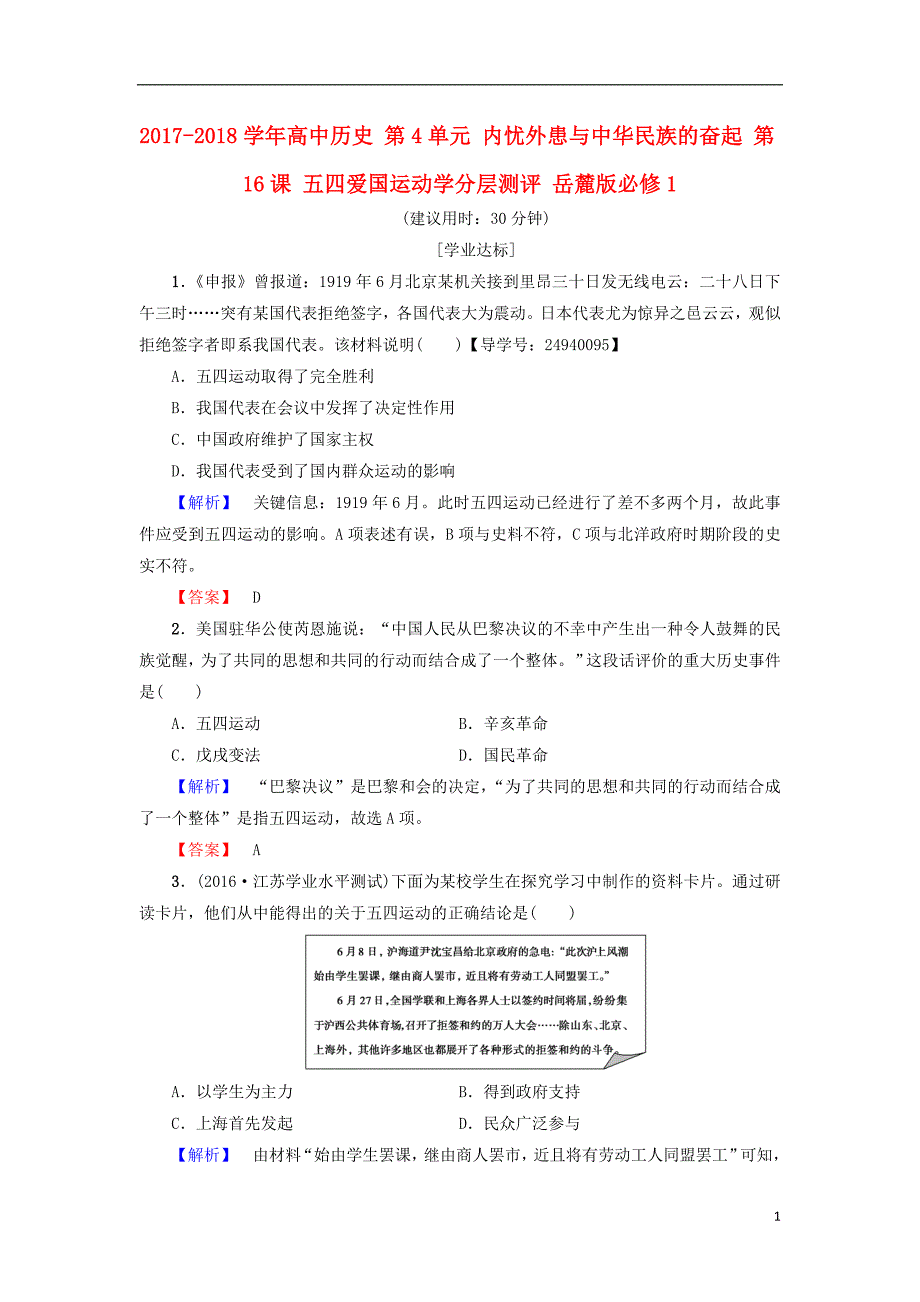 2017-2018学年高中历史 第4单元 内忧外患与中华民族的奋起 第16课 五四爱国运动学分层测评 岳麓版必修1

(建议用时：30分钟)

[学业达标]

1.《申报》曾报道：1919年6月北京某机关接到里昂三十日发无线电云：二十八日下午三时……突有某国代表拒绝签字，各国代表大为震动。日本代表尤为惊异之邑云云，观似拒绝签字者即系我国代表。该材料说明(　　)【导学号：24940095】

A．五四运动取得了完全胜利

B．我国代表在会议中发挥了决定性作用

C．中国政府维护了国家主权

D．我国代表受到了国内群众运动的影响

【解析】　关键信息：1919年6月。此时五四运动已经进行了差不多两个月，故此事件应受到五四运动的影响。A项表述有误，B项与史料不符，C项与北洋政府时期阶段的史实不符。

【答案】　D

2．美国驻华公使芮恩施说：“中国人民从巴黎决议的不幸中产生出一种令人鼓舞的民族觉醒，为了共同的思想和共同的行动而结合成了一个整体。”这段话评价的重大历史事件是(　　)

A．五四运动　　B．辛亥革命

C．戊戌变法　　D．国民革命

【解析】　“巴黎决议”是巴黎和会的决定，“为了共同的思想和共同的行动而结合成了一个整体”是指五四运动，故选A项。

【答案】　A

3．(2016·江苏学业水平测试)下面为某校学生在探究学习中制作的资料卡片。通过研读卡片，他们从中能得出的关于五四运动的正确结论是(　　)

6月8日，沪海道尹沈宝昌给北京政府的急电：“此次沪上风潮始由学生罢课，继由商人罢市，近且将有劳动工人同盟罢工。”

6月27日，全国学联和上海各界人士以签约时间将届，纷纷集于沪西公共体育场，召开了拒签和约的万人大会……除山东、北京、上海外，其他许多地区也都展开了各种形式的拒签和约的斗争。

A．以学生为主力　　B．得到政府支持

C．上海首先发起　　D．民众广泛参与

【解析】　由材料“始由学生罢课，继由商人罢市，近且将有劳动工人同盟罢工”可知，

1